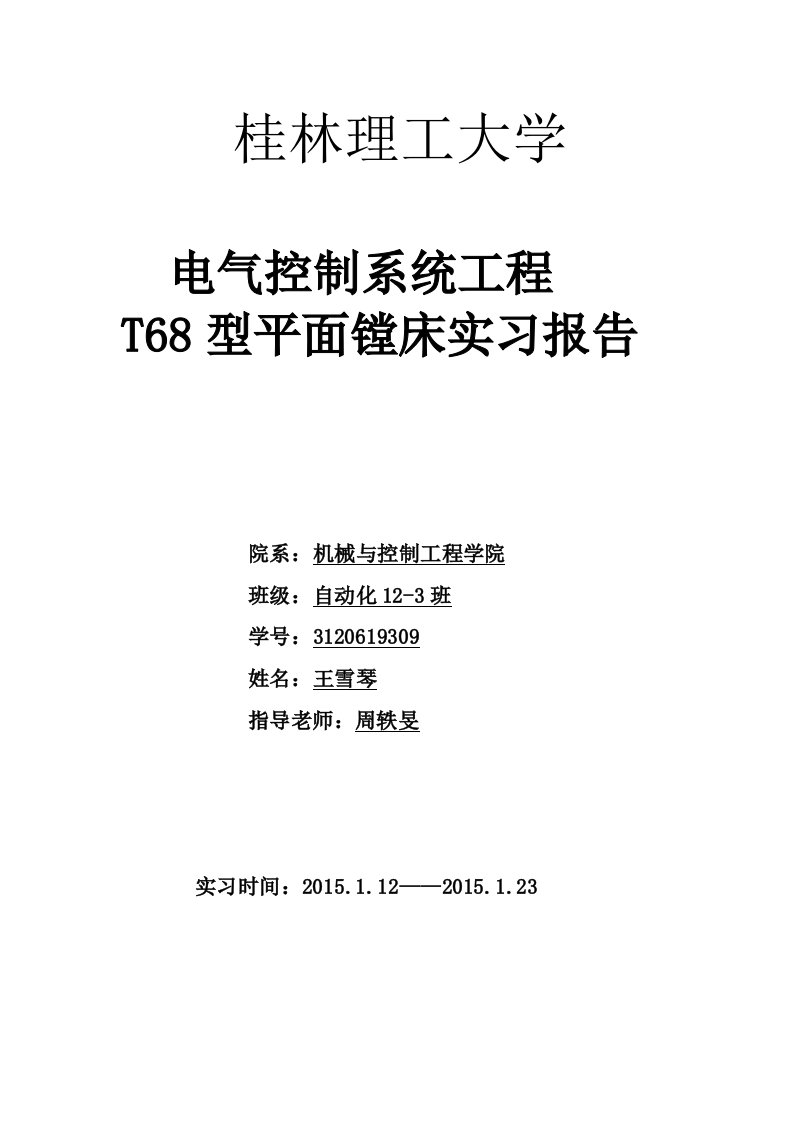 桂林理工大学

电气控制系统工程
T68 型平面镗床实习报告

院系：机械与控制工程学院

班级：自动化 12-3 班

学号：3120619309

姓名：王雪琴

指导老师：周轶旻

实习时间：2015.1.12——2015.1.23